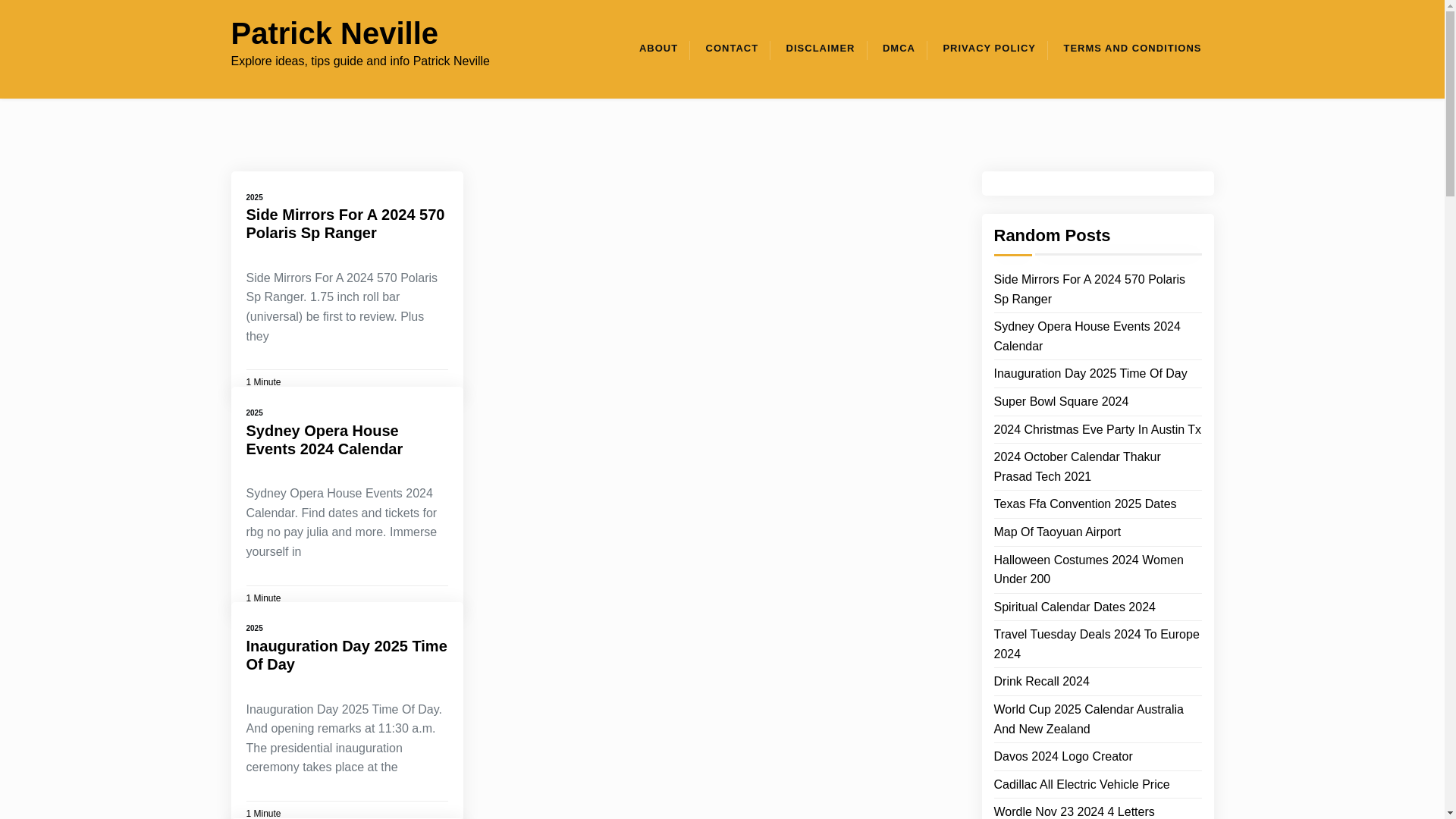 Patrick Neville
Explore ideas, tips guide and info Patrick Neville

ABOUT CONTACT DISCLAIMER DMCA PRIVACY POLICY TERMS AND CONDITIONS

2025
Side Mirrors For A 2024 570 Polaris Sp Ranger

Side Mirrors For A 2024 570 Polaris Sp Ranger. 1.75 inch roll bar (universal) be first to review. Plus they

1 Minute

2025
Sydney Opera House Events 2024 Calendar

Sydney Opera House Events 2024 Calendar. Find dates and tickets for rbg no pay julia and more. Immerse yourself in

1 Minute

2025
Inauguration Day 2025 Time Of Day

Inauguration Day 2025 Time Of Day. And opening remarks at 11:30 a.m. The presidential inauguration ceremony takes place at the

1 Minute

Random Posts

Side Mirrors For A 2024 570 Polaris Sp Ranger
Sydney Opera House Events 2024 Calendar
Inauguration Day 2025 Time Of Day
Super Bowl Square 2024
2024 Christmas Eve Party In Austin Tx
2024 October Calendar Thakur Prasad Tech 2021
Texas Ffa Convention 2025 Dates
Map Of Taoyuan Airport
Halloween Costumes 2024 Women Under 200
Spiritual Calendar Dates 2024
Travel Tuesday Deals 2024 To Europe 2024
Drink Recall 2024
World Cup 2025 Calendar Australia And New Zealand
Davos 2024 Logo Creator
Cadillac All Electric Vehicle Price
Wordle Nov 23 2024 4 Letters